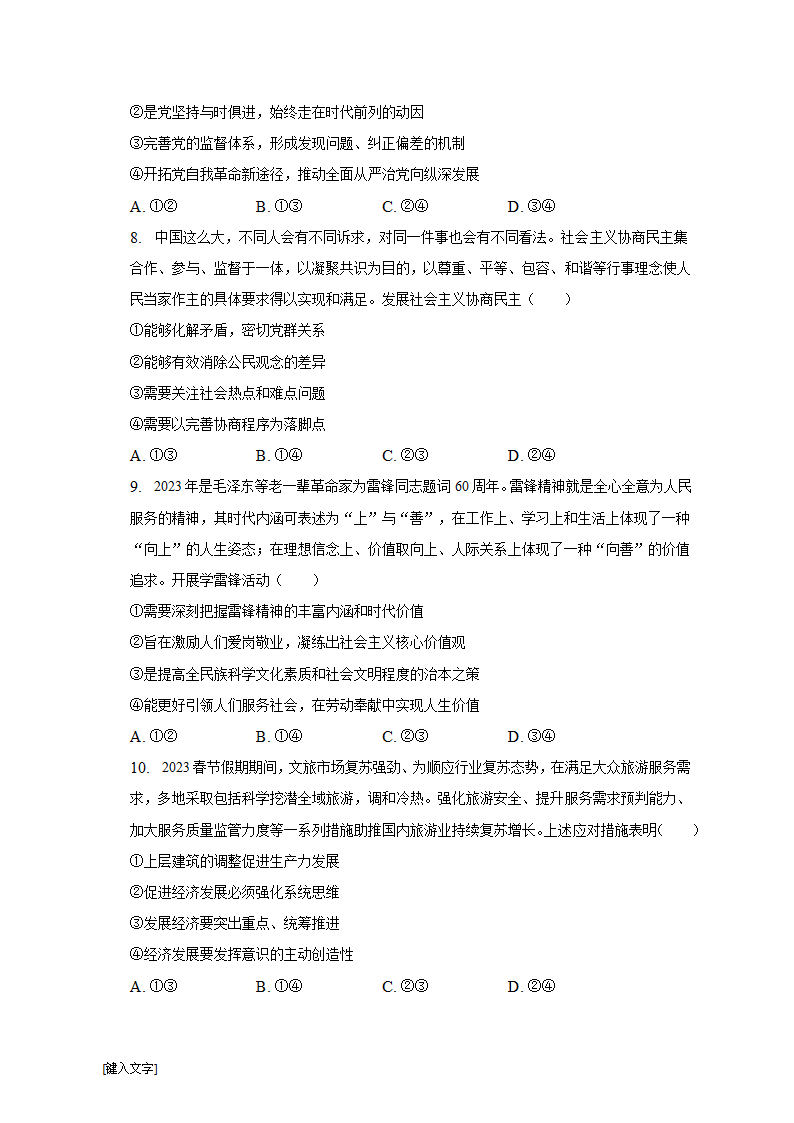 ②是党坚持与时俱进，始终走在时代前列的动因

③完善党的监督体系，形成发现问题、纠正偏差的机制

④开拓党自我革命新途径，推动全面从严治党向纵深发展

A. ①②　　B. ①③　　C. ②④　　D. ③④

8. 中国这么大，不同人会有不同诉求，对同一件事也会有不同看法。社会主义协商民主集合作、参与、监督于一体，以凝聚共识为目的，以尊重、平等、包容、和谐等行事理念使人民当家作主的具体要求得以实现和满足。发展社会主义协商民主（　　）

①能够化解矛盾，密切党群关系

②能够有效消除公民观念的差异

③需要关注社会热点和难点问题

④需要以完善协商程序为落脚点

A. ①③　　B. ①④　　C. ②③　　D. ②④

9. 2023年是毛泽东等老一辈革命家为雷锋同志题词60周年。雷锋精神就是全心全意为人民服务的精神，其时代内涵可表述为“上”与“善”，在工作上、学习上和生活上体现了一种“向上”的人生姿态；在理想信念上、价值取向上、人际关系上体现了一种“向善”的价值追求。开展学雷锋活动（　　）

①需要深刻把握雷锋精神的丰富内涵和时代价值

②旨在激励人们爱岗敬业，凝练出社会主义核心价值观

③是提高全民族科学文化素质和社会文明程度的治本之策

④能更好引领人们服务社会，在劳动奉献中实现人生价值

A. ①②　　B. ①④　　C. ②③　　D. ③④

10. 2023春节假期期间，文旅市场复苏强劲、为顺应行业复苏态势，在满足大众旅游服务需求，多地采取包括科学挖潜全域旅游，调和冷热。强化旅游安全、提升服务需求预判能力、加大服务质量监管力度等一系列措施助推国内旅游业持续复苏增长。上述应对措施表明(　　)

①上层建筑的调整促进生产力发展

②促进经济发展必须强化系统思维

③发展经济要突出重点、统筹推进

④经济发展要发挥意识的主动创造性

A. ①③　　B. ①④　　C. ②③　　D. ②④

[键入文字]